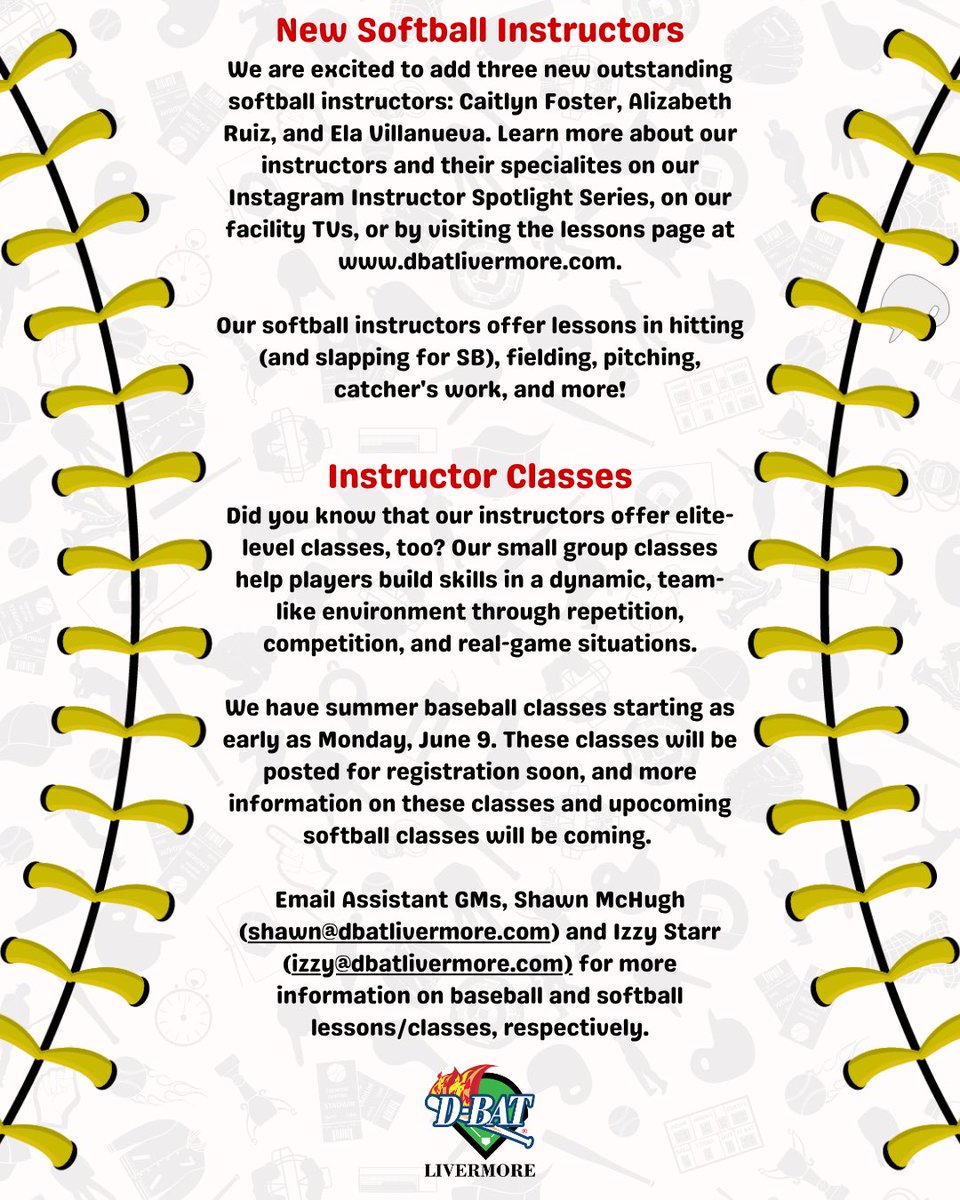 New Softball Instructors

We are excited to add three new outstanding softball instructors: Caitlyn Foster, Alizabeth Ruiz, and Ela Villanueva. Learn more about our instructors and their specialites on our Instagram Instructor Spotlight Series, on our facility TVs, or by visiting the lessons page at www.dbatlivermore.com.

Our softball instructors offer lessons in hitting (and slapping for SB), fielding, pitching, catcher's work, and more!

Instructor Classes

Did you know that our instructors offer elite-level classes, too? Our small group classes help players build skills in a dynamic, team-like environment through repetition, competition, and real-game situations.

We have summer baseball classes starting as early as Monday, June 9. These classes will be posted for registration soon, and more information on these classes and upocoming softball classes will be coming.

Email Assistant GMs, Shawn McHugh (shawn@dbatlivermore.com) and Izzy Starr (izzy@dbatlivermore.com) for more information on baseball and softball lessons/classes, respectively.

D-BAT

LIVERMORE